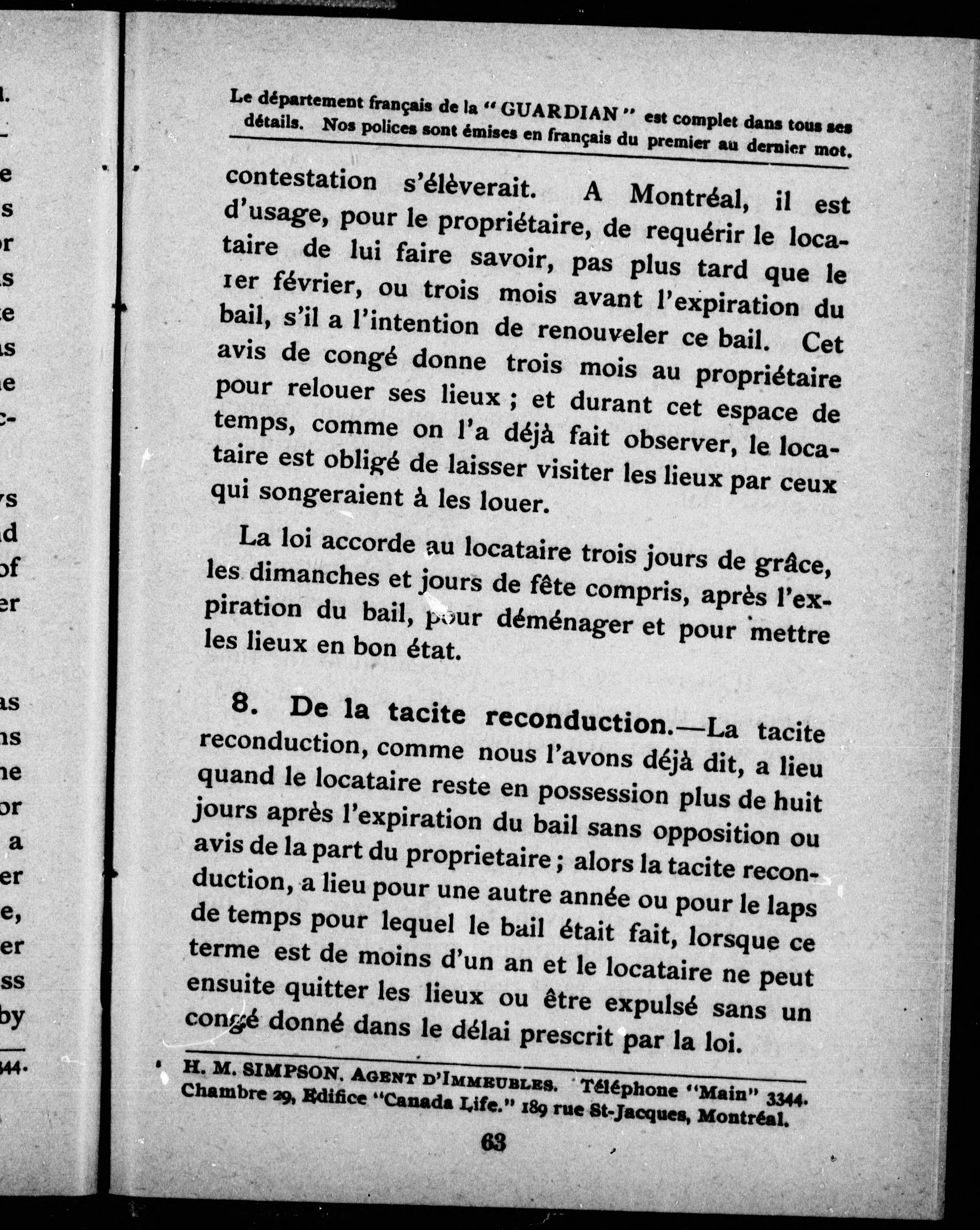 Le département français de la "GUARDIAN" est complet dans tous ses détails. Nos polices sont émises en français du premier au dernier mot.

contestation s'élèverait. A Montréal, il est d'usage, pour le propriétaire, de requérir le locataire de lui faire savoir, pas plus tard que le 1er février, ou trois mois avant l'expiration du bail, s'il a l'intention de renouveler ce bail. Cet avis de congé donne trois mois au propriétaire pour relouer ses lieux ; et durant cet espace de temps, comme on l'a déjà fait observer, le locataire est obligé de laisser visiter les lieux par ceux qui songeraient à les louer.

La loi accorde au locataire trois jours de grâce, les dimanches et jours de fête compris, après l'expiration du bail, pour déménager et pour mettre les lieux en bon état.

8. De la tacite reconduction.—La tacite reconduction, comme nous l'avons déjà dit, a lieu quand le locataire reste en possession plus de huit jours après l'expiration du bail sans opposition ou avis de la part du proprietaire ; alors la tacite reconduction, a lieu pour une autre année ou pour le laps de temps pour lequel le bail était fait, lorsque ce terme est de moins d'un an et le locataire ne peut ensuite quitter les lieux ou être expulsé sans un congé donné dans le délai prescrit par la loi.

H. M. SIMPSON, AGENT D'IMMEUBLES. Téléphone "Main" 3344. Chambre 29, Edifice "Canada Life." 189 rue St-Jacques, Montréal.

63